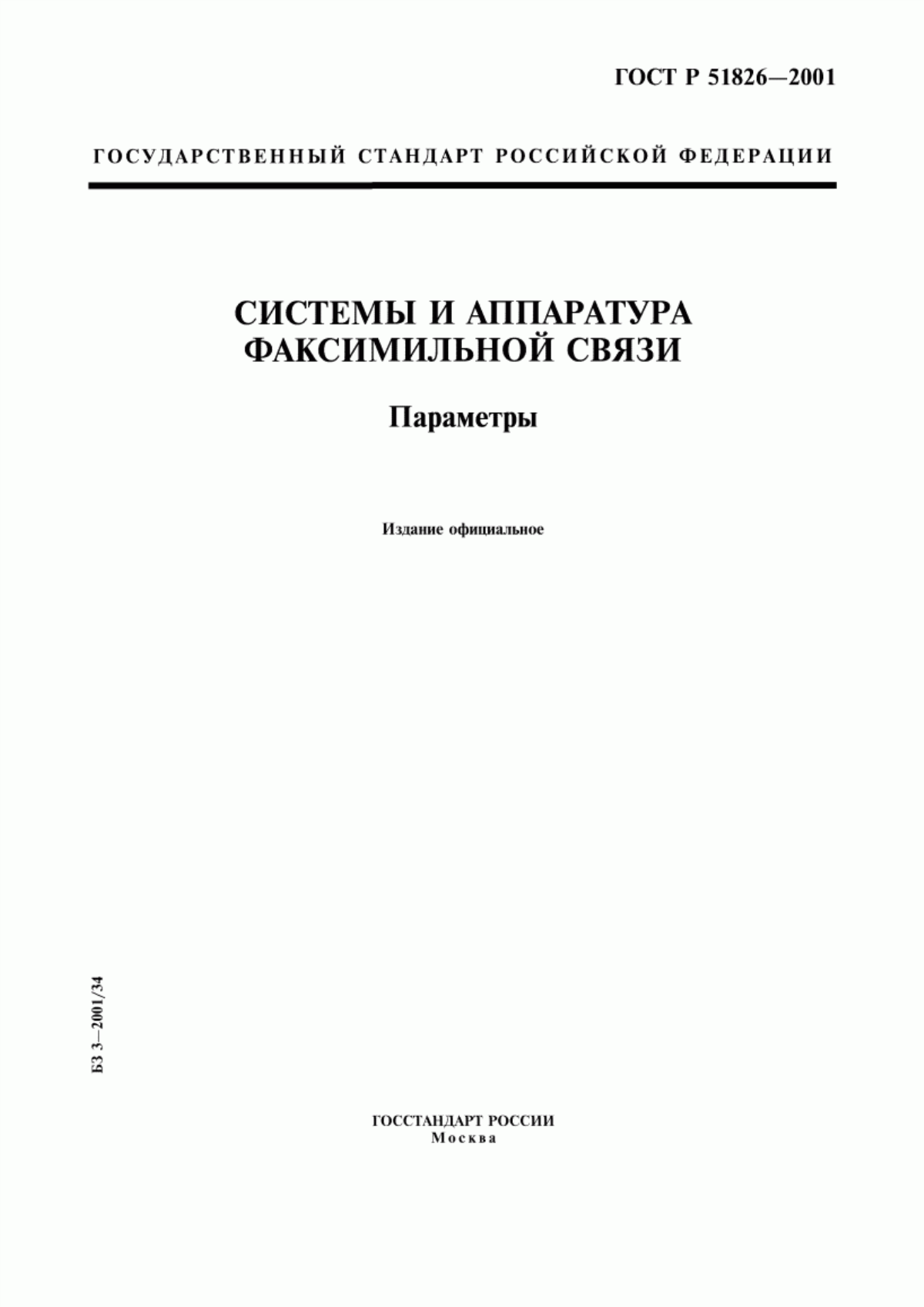 ГОСТ Р 51826—2001

ГОСУДАРСТВЕННЫЙ СТАНДАРТ РОССИЙСКОЙ ФЕДЕРАЦИИ

СИСТЕМЫ И АППАРАТУРА ФАКСИМИЛЬНОЙ СВЯЗИ

Параметры

Издание официальное

БЗ 3—2001/34

ГОССТАНДАРТ РОССИИ
Москва